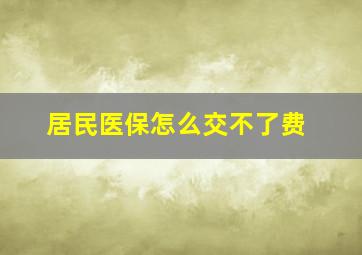 居民医保怎么交不了费